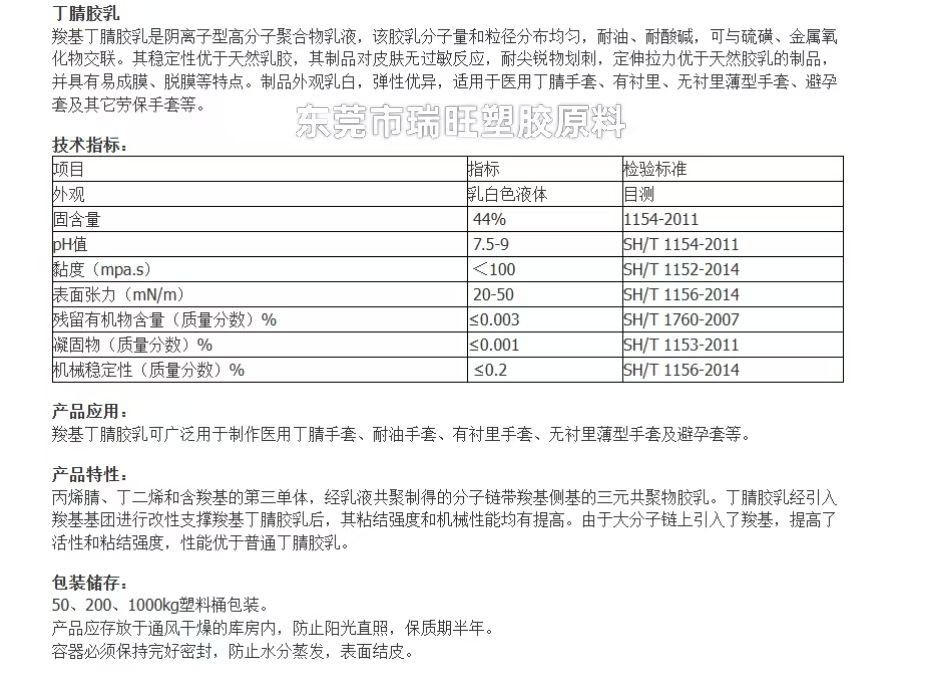 丁腈胶乳
羧基丁腈胶乳是阴离子型高分子聚合物乳液，该胶乳分子量和粒径分布均匀，耐油、耐酸碱，可与硫磺、金属氧化物交联。其稳定性优于天然乳胶，其制品对皮肤无过敏反应，耐尖锐物划刺，定伸拉力优于天然胶乳的制品，并具有易成膜、脱膜等特点。制品外观乳白，弹性优异，适用于医用丁腈手套、有衬里、无衬里薄型手套、避孕套及其它劳保手套等。

东莞市瑞旺塑胶原料

技术指标：

| 项目 | 指标 | 检验标准 |
|---|---|---|
| 外观 | 乳白色液体 | 目测 |
| 固含量 | 44% | 1154-2011 |
| pH值 | 7.5-9 | SH/T 1154-2011 |
| 黏度（mpa.s) | ＜100 | SH/T 1152-2014 |
| 表面张力（mN/m) | 20-50 | SH/T 1156-2014 |
| 残留有机物含量（质量分数）% | ≤0.003 | SH/T 1760-2007 |
| 凝固物（质量分数）% | ≤0.001 | SH/T 1153-2011 |
| 机械稳定性（质量分数）% | ≤0.2 | SH/T 1156-2014 |

产品应用：
羧基丁腈胶乳可广泛用于制作医用丁腈手套、耐油手套、有衬里手套、无衬里薄型手套及避孕套等。

产品特性：
丙烯腈、丁二烯和含羧基的第三单体，经乳液共聚制得的分子链带羧基侧基的三元共聚物胶乳。丁腈胶乳经引入羧基基团进行改性支撑羧基丁腈胶乳后，其粘结强度和机械性能均有提高。由于大分子链上引入了羧基，提高了活性和粘结强度，性能优于普通丁腈胶乳。

包装储存：
50、200、1000kg塑料桶包装。
产品应存放于通风干燥的库房内，防止阳光直照，保质期半年。
容器必须保持完好密封，防止水分蒸发，表面结皮。